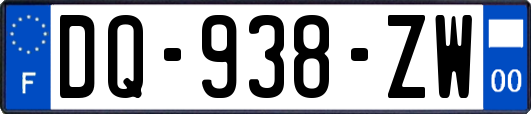 F

DQ-938-ZW

00